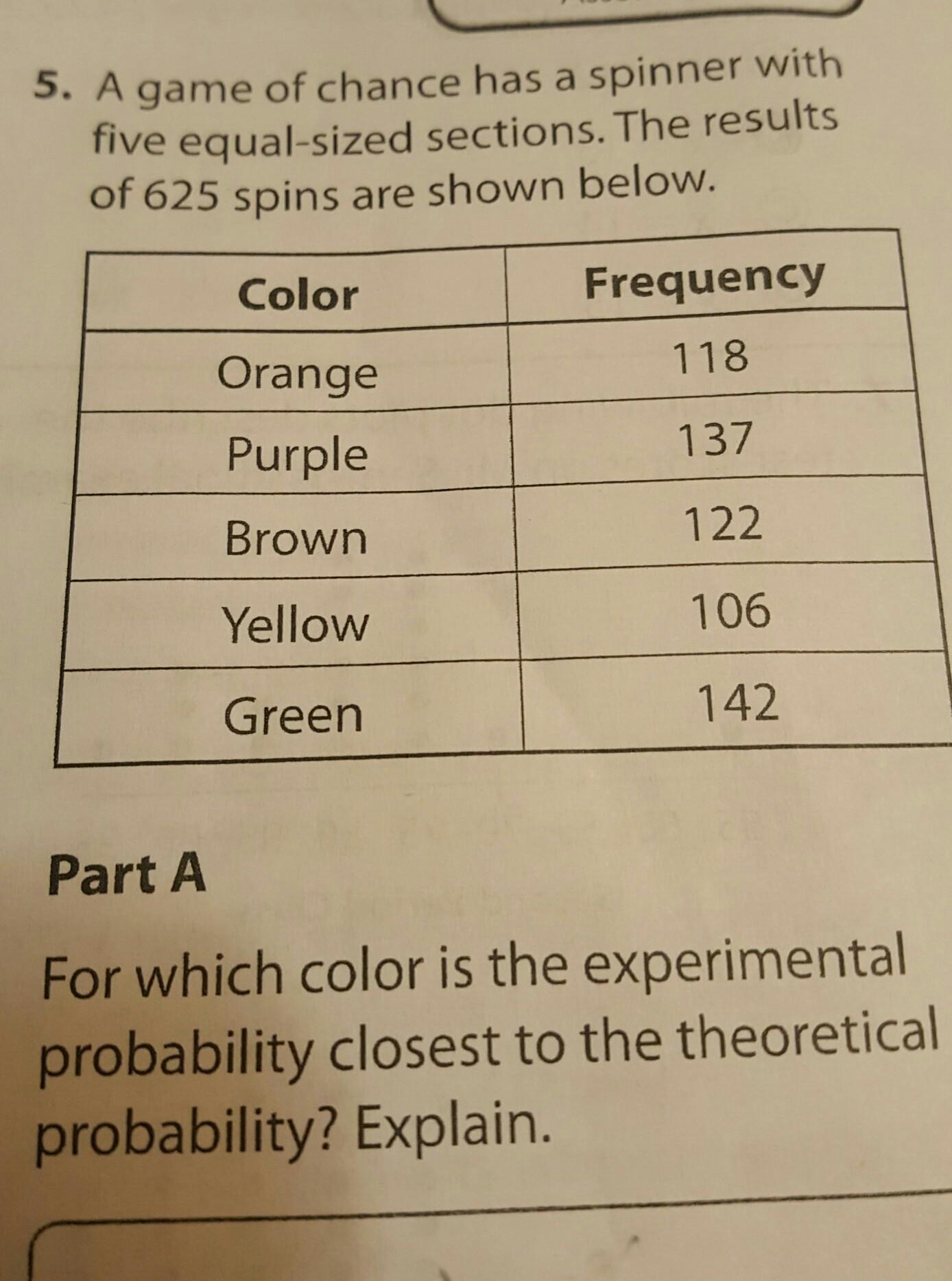 5. A game of chance has a spinner with five equal-sized sections. The results of 625 spins are shown below.

| Color | Frequency |
|---|---|
| Orange | 118 |
| Purple | 137 |
| Brown | 122 |
| Yellow | 106 |
| Green | 142 |

Part A

For which color is the experimental probability closest to the theoretical probability? Explain.